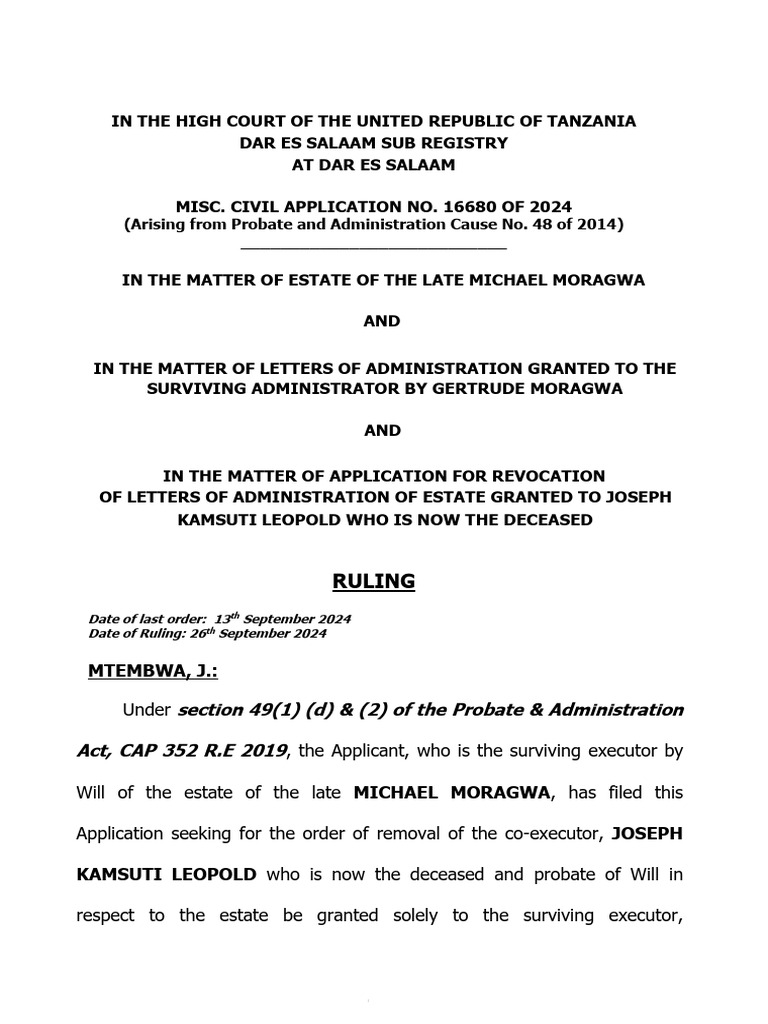 IN THE HIGH COURT OF THE UNITED REPUBLIC OF TANZANIA
DAR ES SALAAM SUB REGISTRY
AT DAR ES SALAAM

MISC. CIVIL APPLICATION NO. 16680 OF 2024
(Arising from Probate and Administration Cause No. 48 of 2014)

IN THE MATTER OF ESTATE OF THE LATE MICHAEL MORAGWA

AND

IN THE MATTER OF LETTERS OF ADMINISTRATION GRANTED TO THE SURVIVING ADMINISTRATOR BY GERTRUDE MORAGWA

AND

IN THE MATTER OF APPLICATION FOR REVOCATION OF LETTERS OF ADMINISTRATION OF ESTATE GRANTED TO JOSEPH KAMSUTI LEOPOLD WHO IS NOW THE DECEASED

RULING

Date of last order: 13$^{th}$ September 2024
Date of Ruling: 26$^{th}$ September 2024

MTEMBWA, J.:

Under section 49(1) (d) & (2) of the Probate & Administration Act, CAP 352 R.E 2019, the Applicant, who is the surviving executor by Will of the estate of the late MICHAEL MORAGWA, has filed this Application seeking for the order of removal of the co-executor, JOSEPH KAMSUTI LEOPOLD who is now the deceased and probate of Will in respect to the estate be granted solely to the surviving executor,